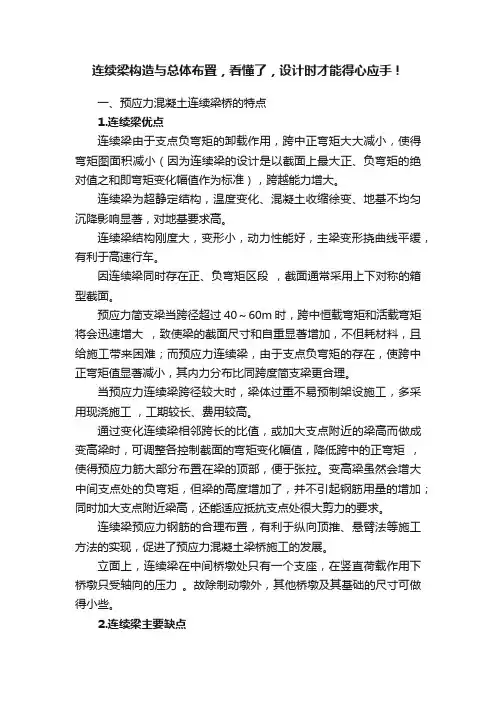 连续梁构造与总体布置，看懂了，设计时才能得心应手！

一、预应力混凝土连续梁桥的特点

1.连续梁优点

连续梁由于支点负弯矩的卸载作用，跨中正弯矩大大减小，使得弯矩图面积减小（因为连续梁的设计是以截面上最大正、负弯矩的绝对值之和即弯矩变化幅值作为标准），跨越能力增大。

连续梁为超静定结构，温度变化、混凝土收缩徐变、地基不均匀沉降影响显著，对地基要求高。

连续梁结构刚度大，变形小，动力性能好，主梁变形挠曲线平缓，有利于高速行车。

因连续梁同时存在正、负弯矩区段 ，截面通常采用上下对称的箱型截面。

预应力简支梁当跨径超过 40～60m 时，跨中恒载弯矩和活载弯矩将会迅速增大 ，致使梁的截面尺寸和自重显著增加，不但耗材料，且给施工带来困难；而预应力连续梁，由于支点负弯矩的存在，使跨中正弯矩值显著减小，其内力分布比同跨度简支梁更合理。

当预应力连续梁跨径较大时，梁体过重不易预制架设施工，多采用现浇施工 ，工期较长、费用较高。

通过变化连续梁相邻跨长的比值，或加大支点附近的梁高而做成变高梁时，可调整各控制截面的弯矩变化幅值，降低跨中的正弯矩 ，使得预应力筋大部分布置在梁的顶部，便于张拉。变高梁虽然会增大中间支点处的负弯矩，但梁的高度增加了，并不引起钢筋用量的增加；同时加大支点附近梁高，还能适应抵抗支点处很大剪力的要求。

连续梁预应力钢筋的合理布置，有利于纵向顶推、悬臂法等施工方法的实现，促进了预应力混凝土梁桥施工的发展。

立面上，连续梁在中间桥墩处只有一个支座，在竖直荷载作用下桥墩只受轴向的压力 。故除制动墩外，其他桥墩及其基础的尺寸可做得小些。

2.连续梁主要缺点